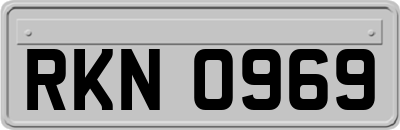 RKN 0969